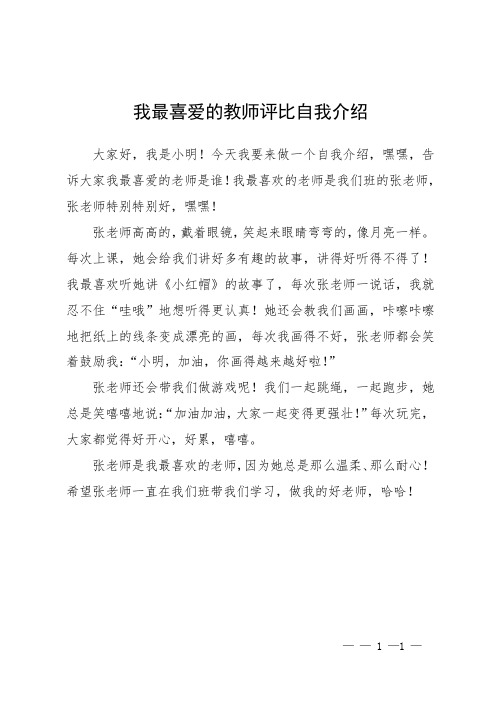 我最喜爱的教师评比自我介绍

大家好，我是小明！今天我要来做一个自我介绍，嘿嘿，告诉大家我最喜爱的老师是谁！我最喜欢的老师是我们班的张老师，张老师特别特别好，嘿嘿！

张老师高高的，戴着眼镜，笑起来眼睛弯弯的，像月亮一样。每次上课，她会给我们讲好多有趣的故事，讲得好听得不得了！我最喜欢听她讲《小红帽》的故事了，每次张老师一说话，我就忍不住“哇哦”地想听得更认真！她还会教我们画画，咔嚓咔嚓地把纸上的线条变成漂亮的画，每次我画得不好，张老师都会笑着鼓励我：“小明，加油，你画得越来越好啦！”

张老师还会带我们做游戏呢！我们一起跳绳，一起跑步，她总是笑嘻嘻地说：“加油加油，大家一起变得更强壮！”每次玩完，大家都觉得好开心，好累，嘻嘻。

张老师是我最喜欢的老师，因为她总是那么温柔、那么耐心！希望张老师一直在我们班带我们学习，做我的好老师，哈哈！

— — 1 —1 —